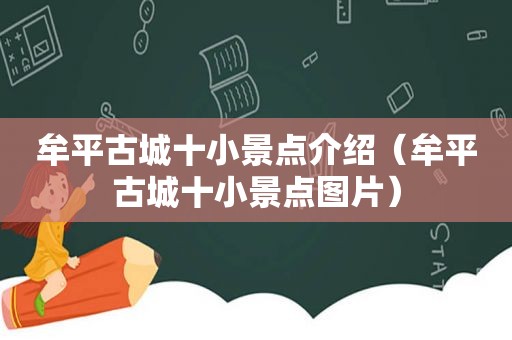 牟平古城十小景点介绍（牟平古城十小景点图片）

STAT